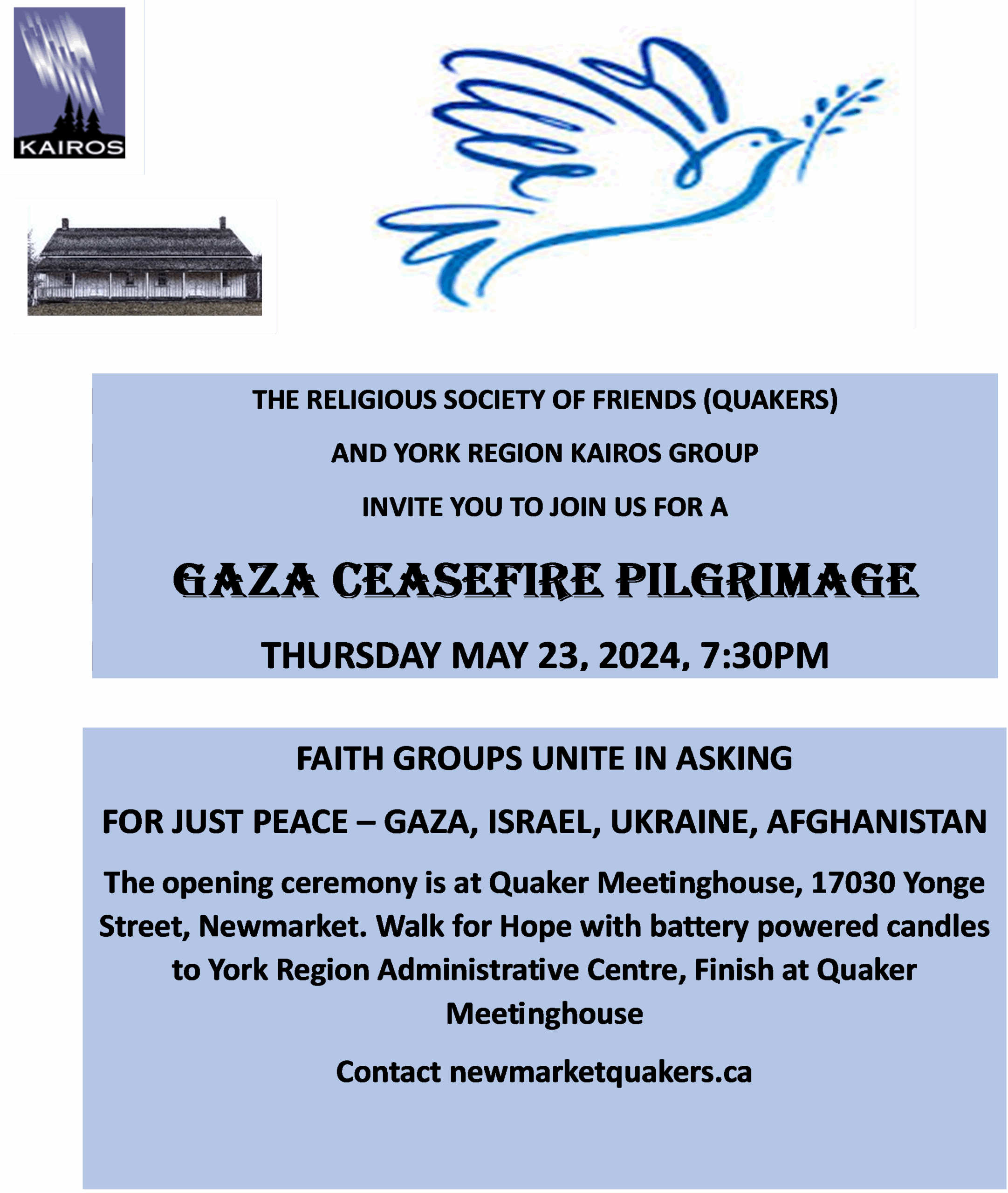 KAIROS

THE RELIGIOUS SOCIETY OF FRIENDS (QUAKERS)

AND YORK REGION KAIROS GROUP

INVITE YOU TO JOIN US FOR A

GAZA CEASEFIRE PILGRIMAGE

THURSDAY MAY 23, 2024, 7:30PM

FAITH GROUPS UNITE IN ASKING

FOR JUST PEACE – GAZA, ISRAEL, UKRAINE, AFGHANISTAN

The opening ceremony is at Quaker Meetinghouse, 17030 Yonge Street, Newmarket. Walk for Hope with battery powered candles to York Region Administrative Centre, Finish at Quaker Meetinghouse

Contact newmarketquakers.ca